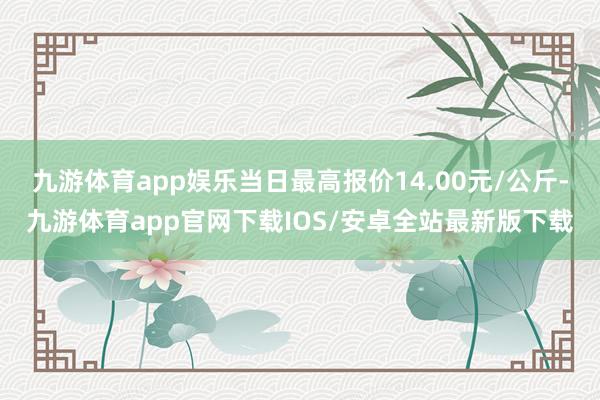 九游体育app娱乐当日最高报价14.00元/公斤-九游体育app官网下载IOS/安卓全站最新版下载